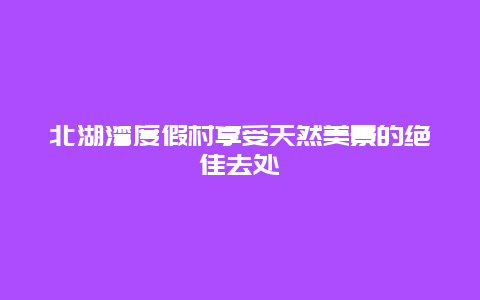 北湖湾度假村享受天然美景的绝佳去处